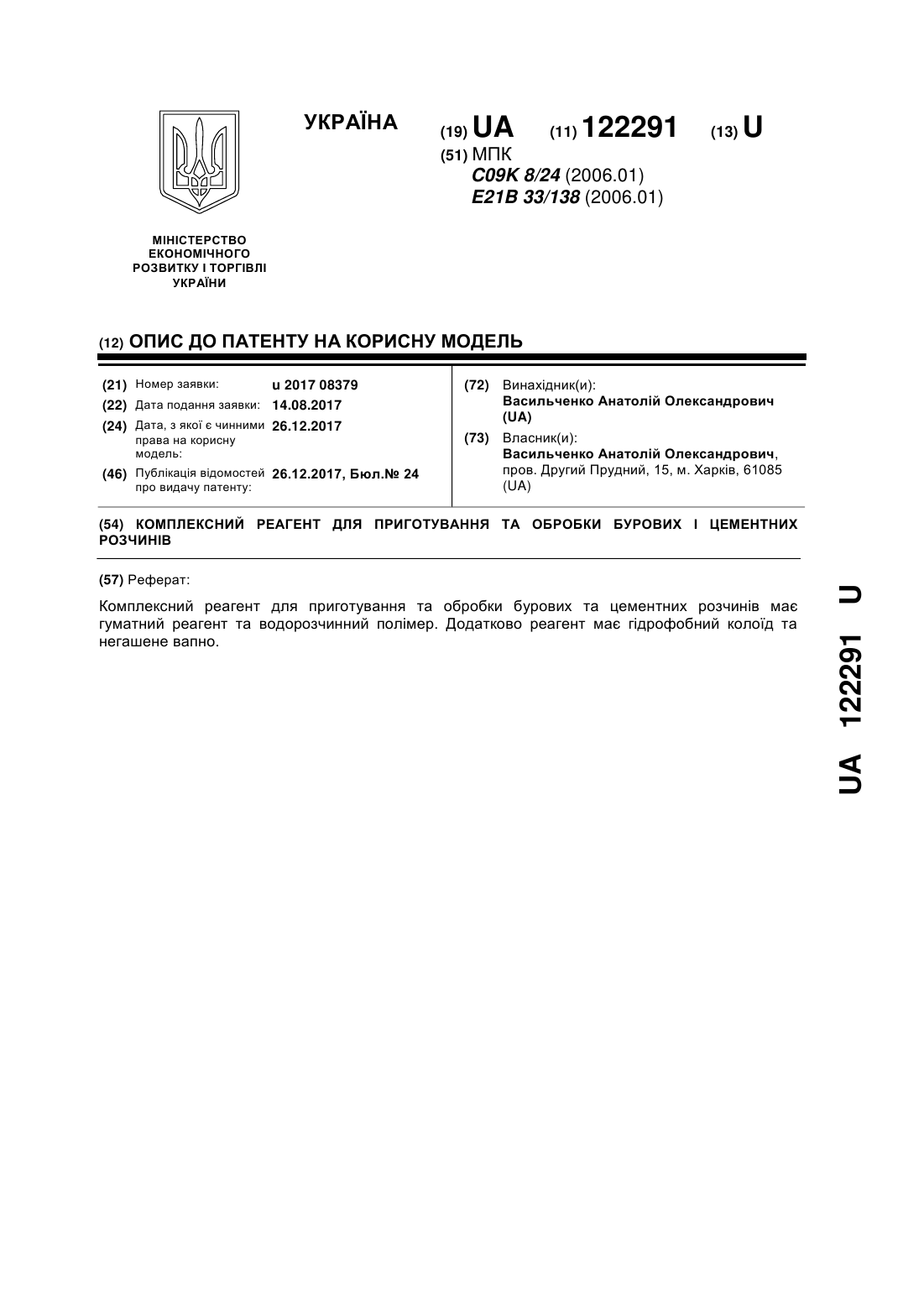 УКРАЇНА

(19) UA (11) 122291 (13) U

(51) МПК
C09K 8/24 (2006.01)
E21B 33/138 (2006.01)

МІНІСТЕРСТВО ЕКОНОМІЧНОГО РОЗВИТКУ І ТОРГІВЛІ УКРАЇНИ

(12) ОПИС ДО ПАТЕНТУ НА КОРИСНУ МОДЕЛЬ

(21) Номер заявки: u 2017 08379
(22) Дата подання заявки: 14.08.2017
(24) Дата, з якої є чинними права на корисну модель: 26.12.2017
(46) Публікація відомостей про видачу патенту: 26.12.2017, Бюл.№ 24

(72) Винахідник(и):
Васильченко Анатолій Олександрович (UA)
(73) Власник(и):
Васильченко Анатолій Олександрович, пров. Другий Прудний, 15, м. Харків, 61085 (UA)

(54) КОМПЛЕКСНИЙ РЕАГЕНТ ДЛЯ ПРИГОТУВАННЯ ТА ОБРОБКИ БУРОВИХ І ЦЕМЕНТНИХ РОЗЧИНІВ

(57) Реферат:

Комплексний реагент для приготування та обробки бурових та цементних розчинів має гуматний реагент та водорозчинний полімер. Додатково реагент має гідрофобний колоїд та негашене вапно.

UA 122291 U